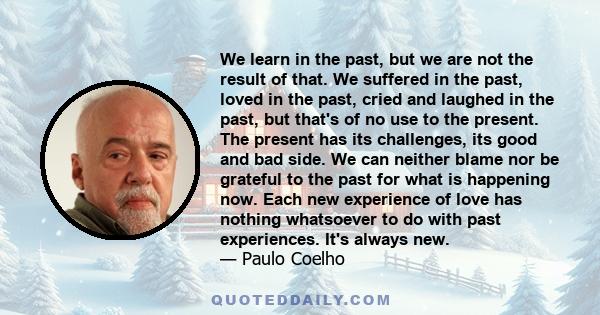 We learn in the past, but we are not the result of that. We suffered in the past, loved in the past, cried and laughed in the past, but that's of no use to the present. The present has its challenges, its good and bad side. We can neither blame nor be grateful to the past for what is happening now. Each new experience of love has nothing whatsoever to do with past experiences. It's always new.
— Paulo Coelho

QUOTEDDAILY.COM